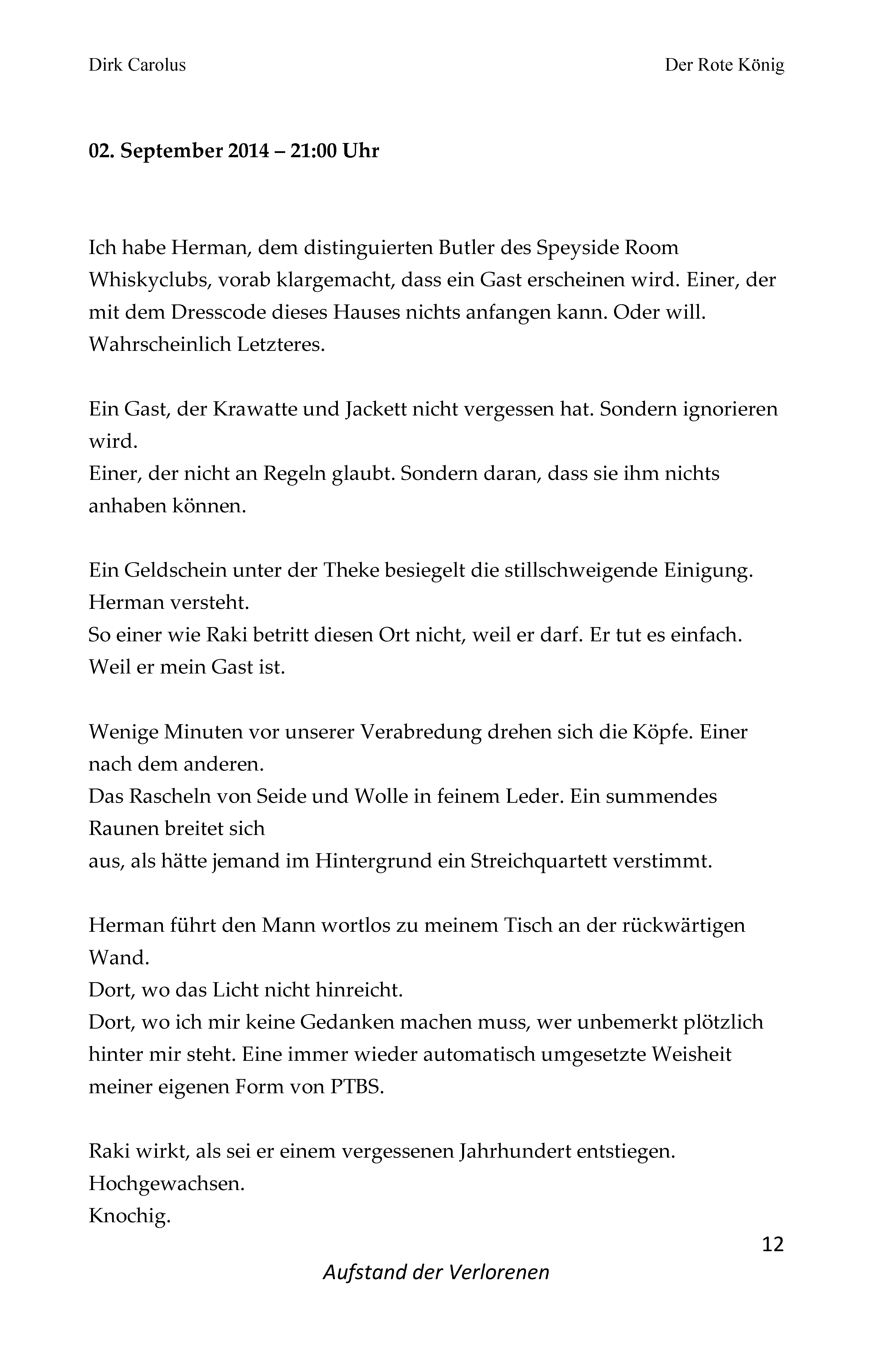 Dirk Carolus Der Rote König

02. September 2014 – 21:00 Uhr

Ich habe Herman, dem distinguierten Butler des Speyside Room Whiskyclubs, vorab klargemacht, dass ein Gast erscheinen wird. Einer, der mit dem Dresscode dieses Hauses nichts anfangen kann. Oder will. Wahrscheinlich Letzteres.

Ein Gast, der Krawatte und Jackett nicht vergessen hat. Sondern ignorieren wird.
Einer, der nicht an Regeln glaubt. Sondern daran, dass sie ihm nichts anhaben können.

Ein Geldschein unter der Theke besiegelt die stillschweigende Einigung.
Herman versteht.
So einer wie Raki betritt diesen Ort nicht, weil er darf. Er tut es einfach.
Weil er mein Gast ist.

Wenige Minuten vor unserer Verabredung drehen sich die Köpfe. Einer nach dem anderen.
Das Rascheln von Seide und Wolle in feinem Leder. Ein summendes Raunen breitet sich
aus, als hätte jemand im Hintergrund ein Streichquartett verstimmt.

Herman führt den Mann wortlos zu meinem Tisch an der rückwärtigen Wand.
Dort, wo das Licht nicht hinreicht.
Dort, wo ich mir keine Gedanken machen muss, wer unbemerkt plötzlich hinter mir steht. Eine immer wieder automatisch umgesetzte Weisheit meiner eigenen Form von PTBS.

Raki wirkt, als sei er einem vergessenen Jahrhundert entstiegen.
Hochgewachsen.
Knochig.

12

Aufstand der Verlorenen